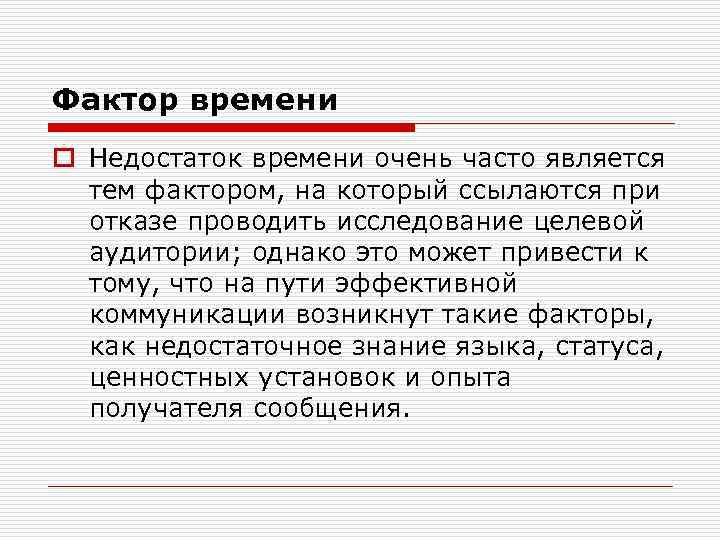 Фактор времени

Недостаток времени очень часто является тем фактором, на который ссылаются при отказе проводить исследование целевой аудитории; однако это может привести к тому, что на пути эффективной коммуникации возникнут такие факторы, как недостаточное знание языка, статуса, ценностных установок и опыта получателя сообщения.